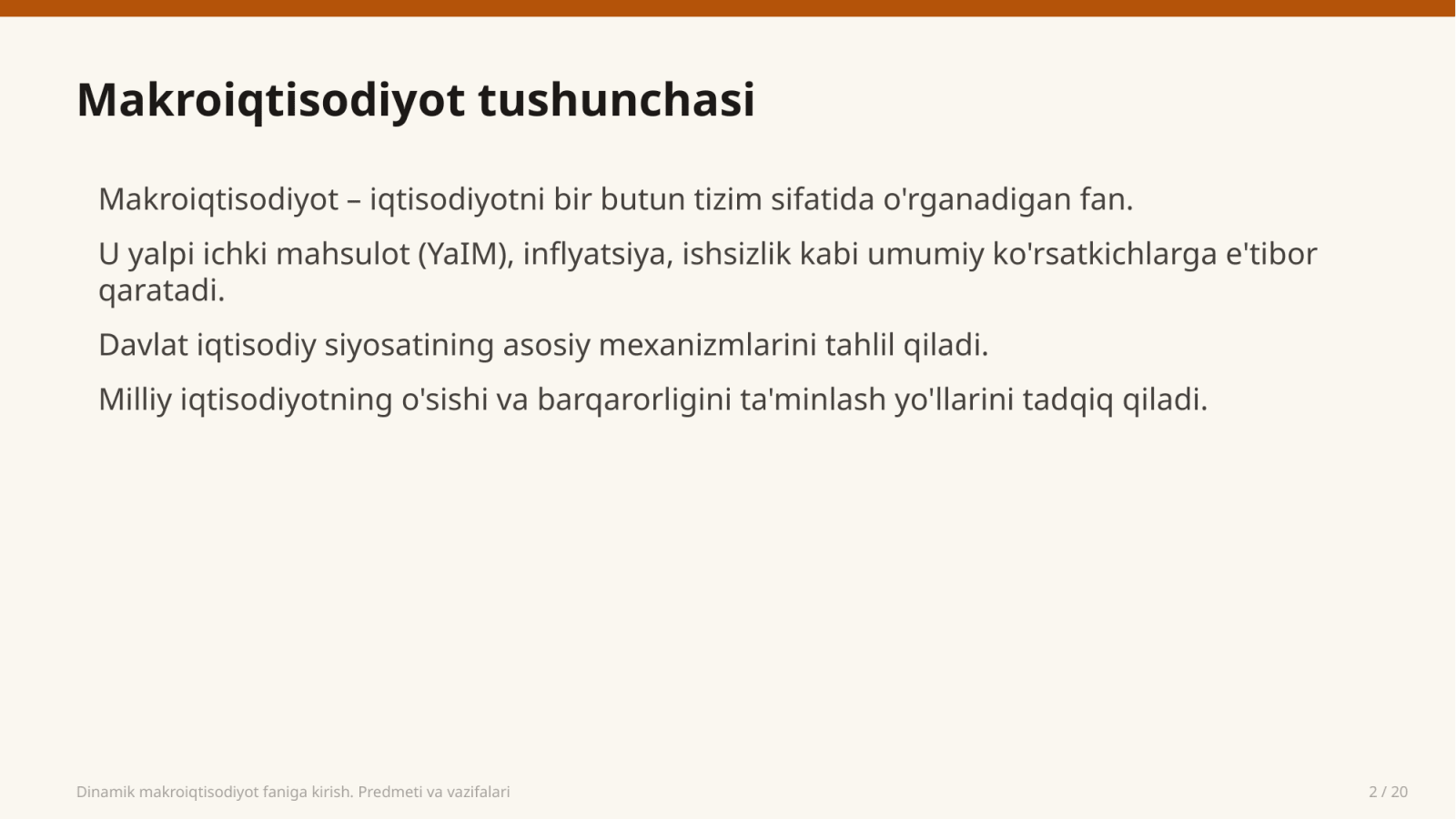 Makroiqtisodiyot tushunchasi

Makroiqtisodiyot – iqtisodiyotni bir butun tizim sifatida o'rganadigan fan.

U yalpi ichki mahsulot (YaIM), inflyatsiya, ishsizlik kabi umumiy ko'rsatkichlarga e'tibor qaratadi.

Davlat iqtisodiy siyosatining asosiy mexanizmlarini tahlil qiladi.

Milliy iqtisodiyotning o'sishi va barqarorligini ta'minlash yo'llarini tadqiq qiladi.

Dinamik makroiqtisodiyot faniga kirish. Predmeti va vazifalari

2 / 20